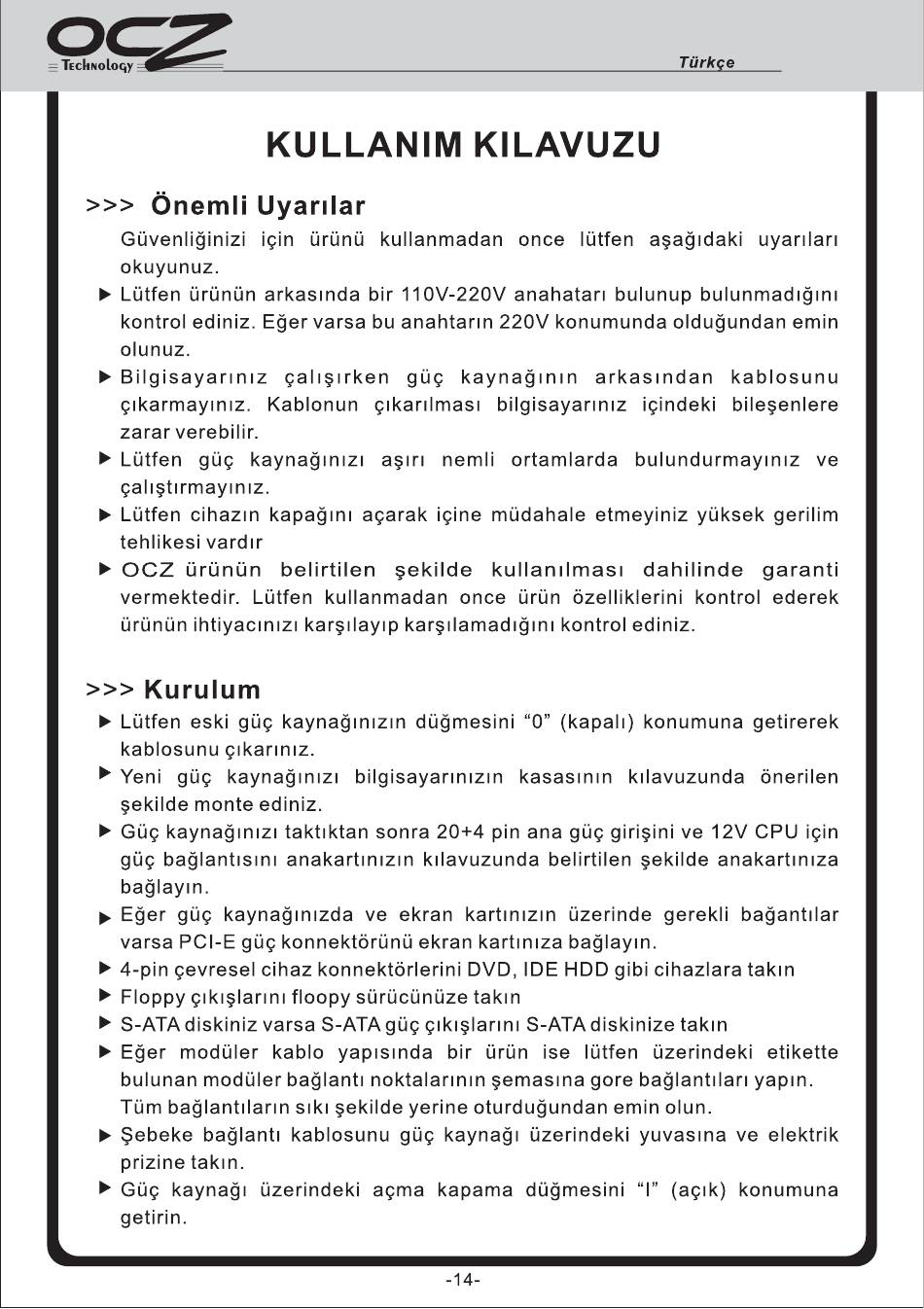 OCZ Technology

Türkçe

KULLANIM KILAVUZU

>>> Önemli Uyarılar

Güvenliğinizi için ürünü kullanmadan once lütfen aşağıdaki uyarıları okuyunuz.

▶ Lütfen ürünün arkasında bir 110V-220V anahatarı bulunup bulunmadığını kontrol ediniz. Eğer varsa bu anahtarın 220V konumunda olduğundan emin olunuz.

▶ Bilgisayarınız çalışırken güç kaynağının arkasından kablosunu çıkarmayınız. Kablonun çıkarılması bilgisayarınız içindeki bileşenlere zarar verebilir.

▶ Lütfen güç kaynağınızı aşırı nemli ortamlarda bulundurmayınız ve çalıştırmayınız.

▶ Lütfen cihazın kapağını açarak içine müdahale etmeyiniz yüksek gerilim tehlikesi vardır

▶ OCZ ürünün belirtilen şekilde kullanılması dahilinde garanti vermektedir. Lütfen kullanmadan once ürün özelliklerini kontrol ederek ürünün ihtiyacınızı karşılayıp karşılamadığını kontrol ediniz.

>>> Kurulum

▶ Lütfen eski güç kaynağınızın düğmesini “0” (kapalı) konumuna getirerek kablosunu çıkarınız.

▶ Yeni güç kaynağınızı bilgisayarınızın kasasının kılavuzunda önerilen şekilde monte ediniz.

▶ Güç kaynağınızı taktıktan sonra 20+4 pin ana güç girişini ve 12V CPU için güç bağlantısını anakartınızın kılavuzunda belirtilen şekilde anakartınıza bağlayın.

▶ Eğer güç kaynağınızda ve ekran kartınızın üzerinde gerekli bağantılar varsa PCI-E güç konnektörünü ekran kartınıza bağlayın.

▶ 4-pin çevresel cihaz konnektörlerini DVD, IDE HDD gibi cihazlara takın

▶ Floppy çıkışlarını floopy sürücünüze takın

▶ S-ATA diskiniz varsa S-ATA güç çıkışlarını S-ATA diskinize takın

▶ Eğer modüler kablo yapısında bir ürün ise lütfen üzerindeki etikette bulunan modüler bağlantı noktalarının şemasına gore bağlantıları yapın. Tüm bağlantıların sıkı şekilde yerine oturduğundan emin olun.

▶ Şebeke bağlantı kablosunu güç kaynağı üzerindeki yuvasına ve elektrik prizine takın.

▶ Güç kaynağı üzerindeki açma kapama düğmesini “I” (açık) konumuna getirin.

-14-